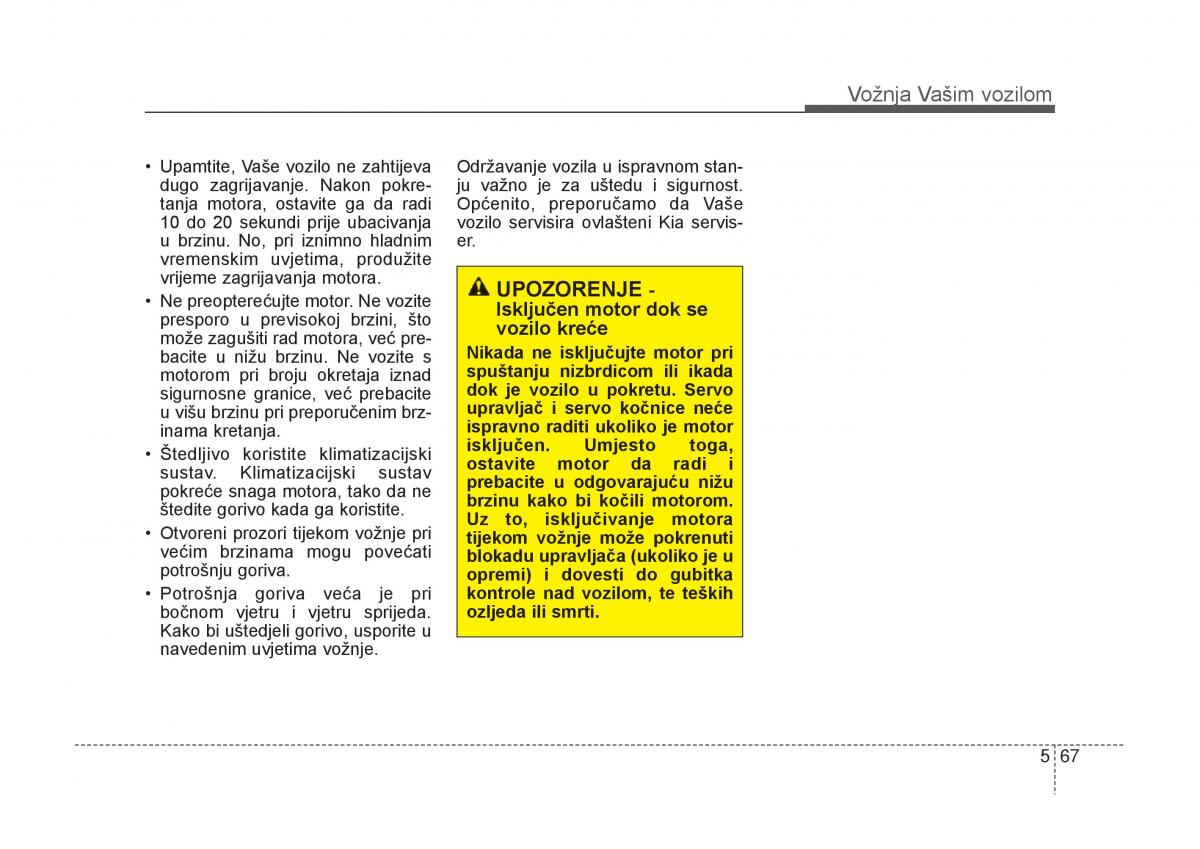 Vožnja Vašim vozilom

• Upamtite, Vaše vozilo ne zahtijeva dugo zagrijavanje. Nakon pokretanja motora, ostavite ga da radi 10 do 20 sekundi prije ubacivanja u brzinu. No, pri iznimno hladnim vremenskim uvjetima, produžite vrijeme zagrijavanja motora.
• Ne preopterećujte motor. Ne vozite presporo u previsokoj brzini, što može zagušiti rad motora, već prebacite u nižu brzinu. Ne vozite s motorom pri broju okretaja iznad sigurnosne granice, već prebacite u višu brzinu pri preporučenim brzinama kretanja.
• Štedljivo koristite klimatizacijski sustav. Klimatizacijski sustav pokreće snaga motora, tako da ne štedite gorivo kada ga koristite.
• Otvoreni prozori tijekom vožnje pri većim brzinama mogu povećati potrošnju goriva.
• Potrošnja goriva veća je pri bočnom vjetru i vjetru sprijeda. Kako bi uštedjeli gorivo, usporite u navedenim uvjetima vožnje.

Održavanje vozila u ispravnom stanju važno je za uštedu i sigurnost. Općenito, preporučamo da Vaše vozilo servisira ovlašteni Kia serviser.

UPOZORENJE - Isključen motor dok se vozilo kreće
Nikada ne isključujte motor pri spuštanju nizbrdicom ili ikada dok je vozilo u pokretu. Servo upravljač i servo kočnice neće ispravno raditi ukoliko je motor isključen. Umjesto toga, ostavite motor da radi i prebacite u odgovarajuću nižu brzinu kako bi kočili motorom. Uz to, isključivanje motora tijekom vožnje može pokrenuti blokadu upravljača (ukoliko je u opremi) i dovesti do gubitka kontrole nad vozilom, te teških ozljeda ili smrti.

5 67